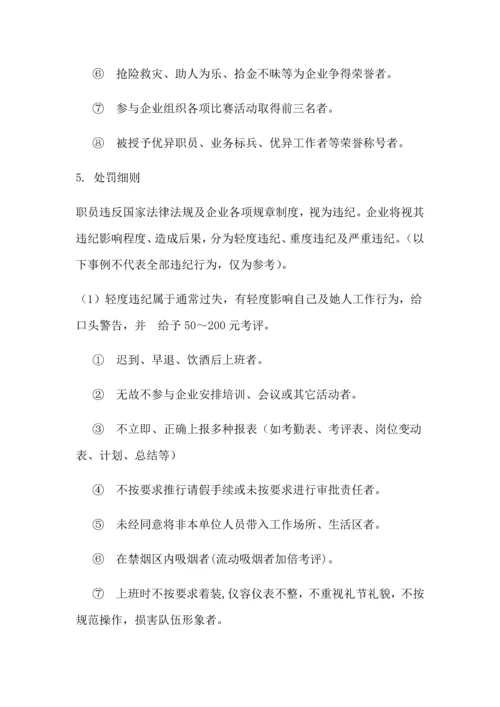 ⑥ 抢险救灾、助人为乐、拾金不昧等为企业争得荣誉者。

⑦ 参与企业组织各项比赛活动取得前三名者。

⑧ 被授予优异职员、业务标兵、优异工作者等荣誉称号者。

5. 处罚细则

职员违反国家法律法规及企业各项规章制度，视为违纪。企业将视其违纪影响程度、造成后果，分为轻度违纪、重度违纪及严重违纪。(以下事例不代表全部违纪行为，仅为参考)。

（1）轻度违纪属于通常过失，有轻度影响自己及她人工作行为，给口头警告，并 给予 50～200 元考评。

① 迟到、早退、饮酒后上班者。

② 无故不参与企业安排培训、会议或其它活动者。

③ 不立即、正确上报多种报表（如考勤表、考评表、岗位变动表、计划、总结等）

④ 不按要求推行请假手续或未按要求进行审批责任者。

⑤ 未经同意将非本单位人员带入工作场所、生活区者。

⑥ 在禁烟区内吸烟者(流动吸烟者加倍考评)。

⑦ 上班时不按要求着装，仪容仪表不整，不重视礼节礼貌，不按规范操作，损害队伍形象者。